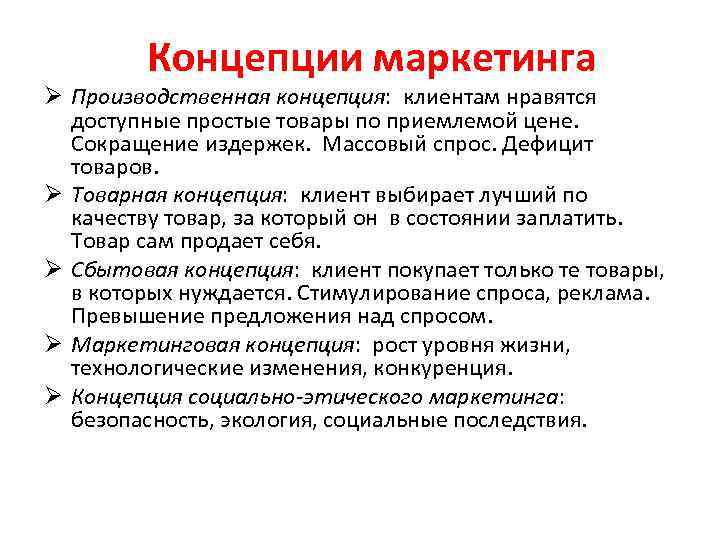 Концепции маркетинга

➢ Производственная концепция: клиентам нравятся доступные простые товары по приемлемой цене. Сокращение издержек. Массовый спрос. Дефицит товаров.

➢ Товарная концепция: клиент выбирает лучший по качеству товар, за который он в состоянии заплатить. Товар сам продает себя.

➢ Сбытовая концепция: клиент покупает только те товары, в которых нуждается. Стимулирование спроса, реклама. Превышение предложения над спросом.

➢ Маркетинговая концепция: рост уровня жизни, технологические изменения, конкуренция.

➢ Концепция социально-этического маркетинга: безопасность, экология, социальные последствия.